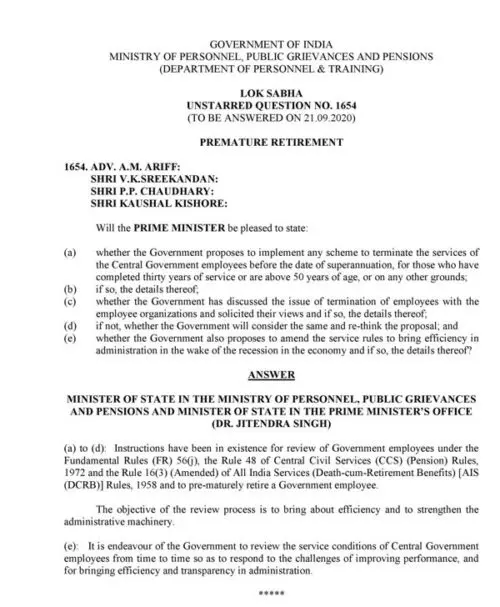 GOVERNMENT OF INDIA
MINISTRY OF PERSONNEL, PUBLIC GRIEVANCES AND PENSIONS
(DEPARTMENT OF PERSONNEL & TRAINING)

LOK SABHA
UNSTARRED QUESTION NO. 1654
(TO BE ANSWERED ON 21.09.2020)

PREMATURE RETIREMENT

1654. ADV. A.M. ARIFF:
SHRI V.K.SREEKANDAN:
SHRI P.P. CHAUDHARY:
SHRI KAUSHAL KISHORE:

Will the PRIME MINISTER be pleased to state:

(a) whether the Government proposes to implement any scheme to terminate the services of the Central Government employees before the date of superannuation, for those who have completed thirty years of service or are above 50 years of age, or on any other grounds;
(b) if so, the details thereof;
(c) whether the Government has discussed the issue of termination of employees with the employee organizations and solicited their views and if so, the details thereof;
(d) if not, whether the Government will consider the same and re-think the proposal; and
(e) whether the Government also proposes to amend the service rules to bring efficiency in administration in the wake of the recession in the economy and if so, the details thereof?

ANSWER

MINISTER OF STATE IN THE MINISTRY OF PERSONNEL, PUBLIC GRIEVANCES AND PENSIONS AND MINISTER OF STATE IN THE PRIME MINISTER'S OFFICE
(DR. JITENDRA SINGH)

(a) to (d): Instructions have been in existence for review of Government employees under the Fundamental Rules (FR) 56(j), the Rule 48 of Central Civil Services (CCS) (Pension) Rules, 1972 and the Rule 16(3) (Amended) of All India Services (Death-cum-Retirement Benefits) [AIS (DCRB)] Rules, 1958 and to pre-maturely retire a Government employee.

The objective of the review process is to bring about efficiency and to strengthen the administrative machinery.

(e): It is endeavour of the Government to review the service conditions of Central Government employees from time to time so as to respond to the challenges of improving performance, and for bringing efficiency and transparency in administration.

*****